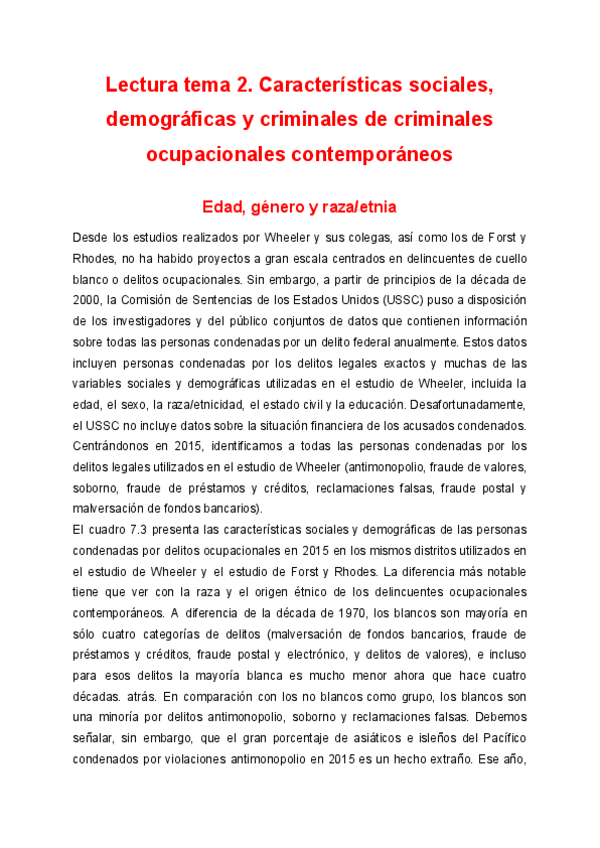 Lectura tema 2. Características sociales, demográficas y criminales de criminales ocupacionales contemporáneos

Edad, género y raza/etnia

Desde los estudios realizados por Wheeler y sus colegas, así como los de Forst y Rhodes, no ha habido proyectos a gran escala centrados en delincuentes de cuello blanco o delitos ocupacionales. Sin embargo, a partir de principios de la década de 2000, la Comisión de Sentencias de los Estados Unidos (USSC) puso a disposición de los investigadores y del público conjuntos de datos que contienen información sobre todas las personas condenadas por un delito federal anualmente. Estos datos incluyen personas condenadas por los delitos legales exactos y muchas de las variables sociales y demográficas utilizadas en el estudio de Wheeler, incluida la edad, el sexo, la raza/etnicidad, el estado civil y la educación. Desafortunadamente, el USSC no incluye datos sobre la situación financiera de los acusados condenados. Centrándonos en 2015, identificamos a todas las personas condenadas por los delitos legales utilizados en el estudio de Wheeler (antimonopolio, fraude de valores, soborno, fraude de préstamos y créditos, reclamaciones falsas, fraude postal y malversación de fondos bancarios).
El cuadro 7.3 presenta las características sociales y demográficas de las personas condenadas por delitos ocupacionales en 2015 en los mismos distritos utilizados en el estudio de Wheeler y el estudio de Forst y Rhodes. La diferencia más notable tiene que ver con la raza y el origen étnico de los delincuentes ocupacionales contemporáneos. A diferencia de la década de 1970, los blancos son mayoría en sólo cuatro categorías de delitos (malversación de fondos bancarios, fraude de préstamos y créditos, fraude postal y electrónico, y delitos de valores), e incluso para esos delitos la mayoría blanca es mucho menor ahora que hace cuatro décadas. atrás. En comparación con los no blancos como grupo, los blancos son una minoría por delitos antimonopolio, soborno y reclamaciones falsas. Debemos señalar, sin embargo, que el gran porcentaje de asiáticos e isleños del Pacífico condenados por violaciones antimonopolio en 2015 es un hecho extraño. Ese año,